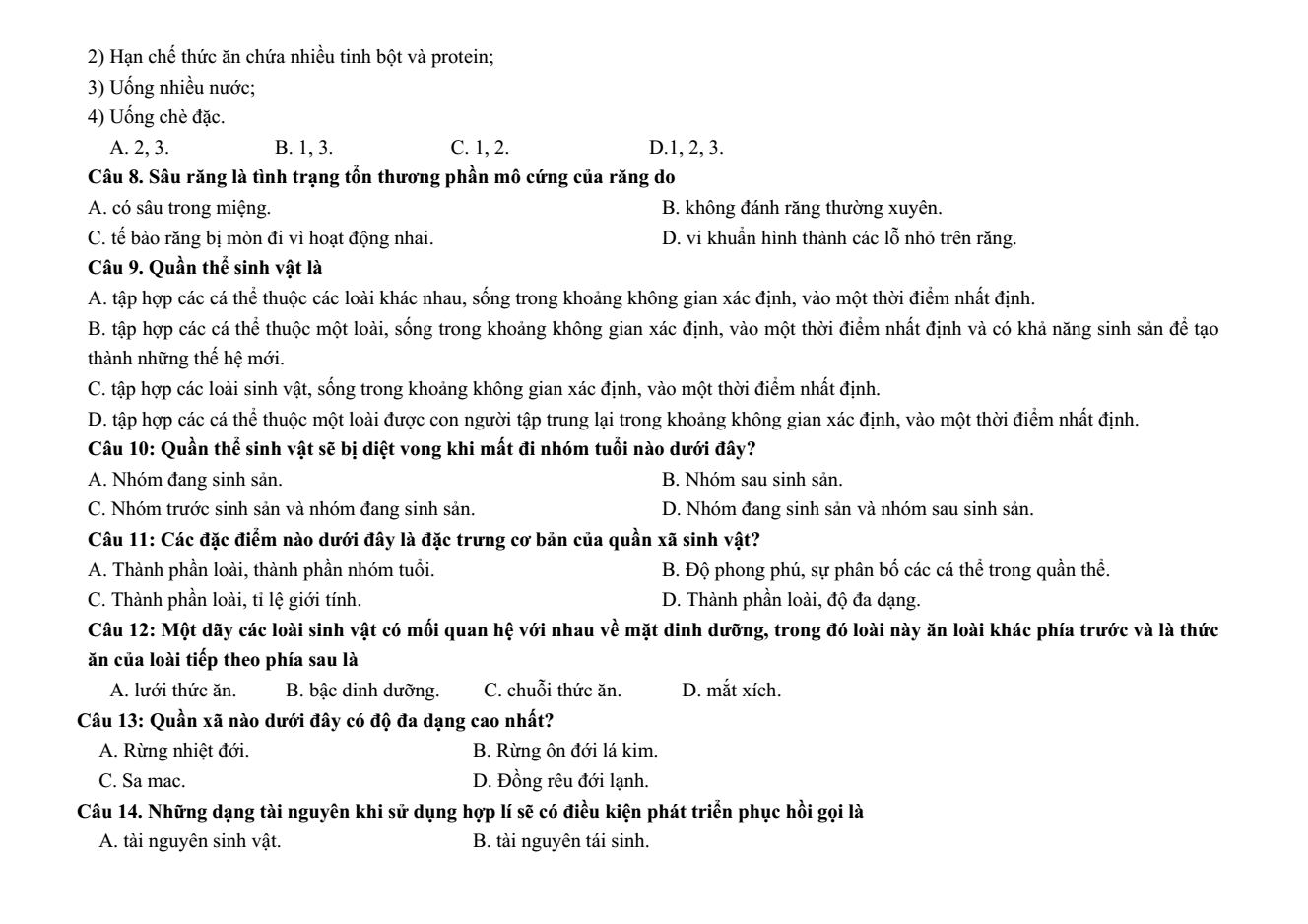 2) Hạn chế thức ăn chứa nhiều tinh bột và protein;

3) Uống nhiều nước;

4) Uống chè đặc.

A. 2, 3.   B. 1, 3.   C. 1, 2.   D.1, 2, 3.

Câu 8. Sâu răng là tình trạng tổn thương phần mô cứng của răng do

A. có sâu trong miệng.   B. không đánh răng thường xuyên.

C. tế bào răng bị mòn đi vì hoạt động nhai.   D. vi khuẩn hình thành các lỗ nhỏ trên răng.

Câu 9. Quần thể sinh vật là

A. tập hợp các cá thể thuộc các loài khác nhau, sống trong khoảng không gian xác định, vào một thời điểm nhất định.

B. tập hợp các cá thể thuộc một loài, sống trong khoảng không gian xác định, vào một thời điểm nhất định và có khả năng sinh sản để tạo thành những thế hệ mới.

C. tập hợp các loài sinh vật, sống trong khoảng không gian xác định, vào một thời điểm nhất định.

D. tập hợp các cá thể thuộc một loài được con người tập trung lại trong khoảng không gian xác định, vào một thời điểm nhất định.

Câu 10: Quần thể sinh vật sẽ bị diệt vong khi mất đi nhóm tuổi nào dưới đây?

A. Nhóm đang sinh sản.   B. Nhóm sau sinh sản.

C. Nhóm trước sinh sản và nhóm đang sinh sản.   D. Nhóm đang sinh sản và nhóm sau sinh sản.

Câu 11: Các đặc điểm nào dưới đây là đặc trưng cơ bản của quần xã sinh vật?

A. Thành phần loài, thành phần nhóm tuổi.   B. Độ phong phú, sự phân bố các cá thể trong quần thể.

C. Thành phần loài, tỉ lệ giới tính.   D. Thành phần loài, độ đa dạng.

Câu 12: Một dãy các loài sinh vật có mối quan hệ với nhau về mặt dinh dưỡng, trong đó loài này ăn loài khác phía trước và là thức ăn của loài tiếp theo phía sau là

A. lưới thức ăn.   B. bậc dinh dưỡng.   C. chuỗi thức ăn.   D. mắt xích.

Câu 13: Quần xã nào dưới đây có độ đa dạng cao nhất?

A. Rừng nhiệt đới.   B. Rừng ôn đới lá kim.

C. Sa mac.   D. Đồng rêu đới lạnh.

Câu 14. Những dạng tài nguyên khi sử dụng hợp lí sẽ có điều kiện phát triển phục hồi gọi là

A. tài nguyên sinh vật.   B. tài nguyên tái sinh.